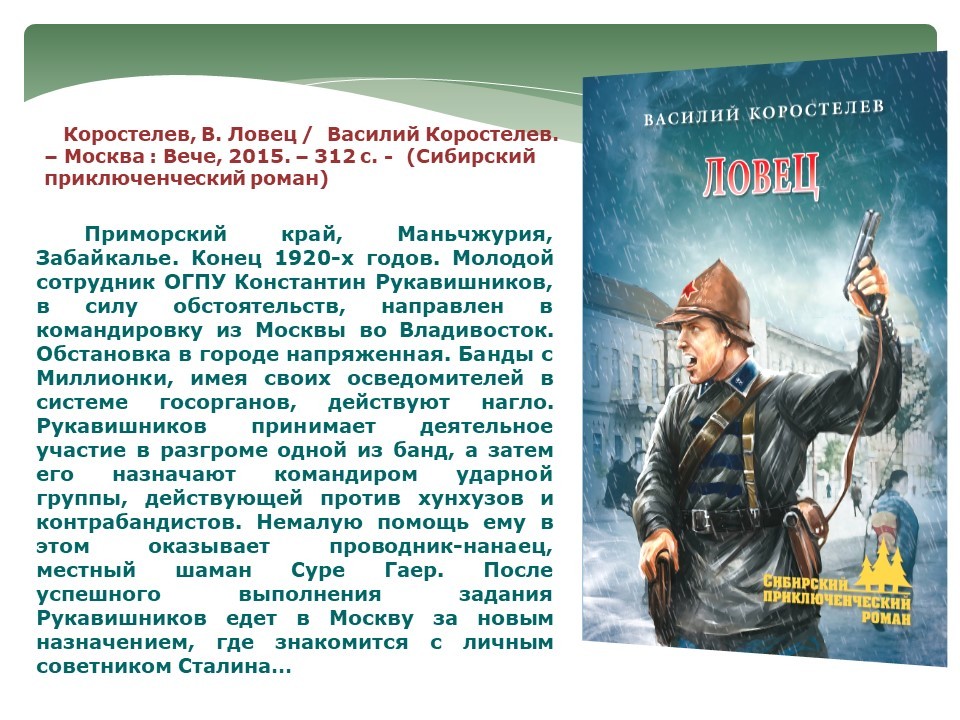 Коростелев, В. Ловец / Василий Коростелев. – Москва : Вече, 2015. – 312 с. - (Сибирский приключенческий роман)

Приморский край, Маньчжурия, Забайкалье. Конец 1920-х годов. Молодой сотрудник ОГПУ Константин Рукавишников, в силу обстоятельств, направлен в командировку из Москвы во Владивосток. Обстановка в городе напряженная. Банды с Миллионки, имея своих осведомителей в системе госорганов, действуют нагло. Рукавишников принимает деятельное участие в разгроме одной из банд, а затем его назначают командиром ударной группы, действующей против хунхузов и контрабандистов. Немалую помощь ему в этом оказывает проводник-нанаец, местный шаман Суре Гаер. После успешного выполнения задания Рукавишников едет в Москву за новым назначением, где знакомится с личным советником Сталина...

ВАСИЛИЙ КОРОСТЕЛЕВ

ЛОВЕЦ

СИБИРСКИЙ ПРИКЛЮЧЕНЧЕСКИЙ РОМАН